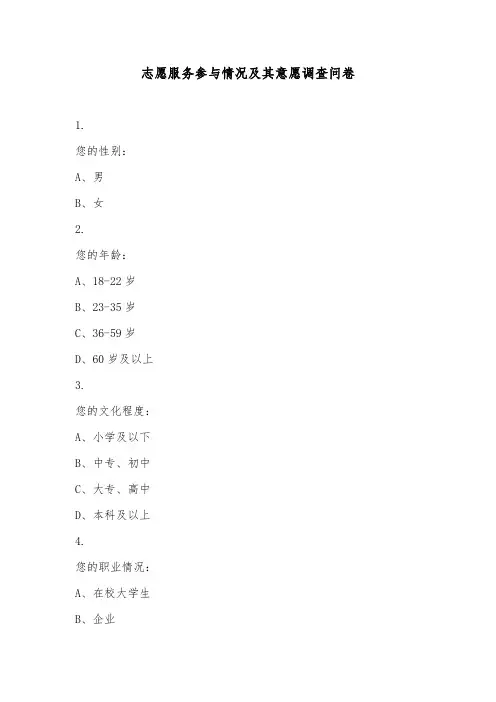 志愿服务参与情况及其意愿调查问卷

1.

您的性别：

A、男

B、女

2.

您的年龄：

A、18-22 岁

B、23-35 岁

C、36-59 岁

D、60 岁及以上

3.

您的文化程度：

A、小学及以下

B、中专、初中

C、大专、高中

D、本科及以上

4.

您的职业情况：

A、在校大学生

B、企业